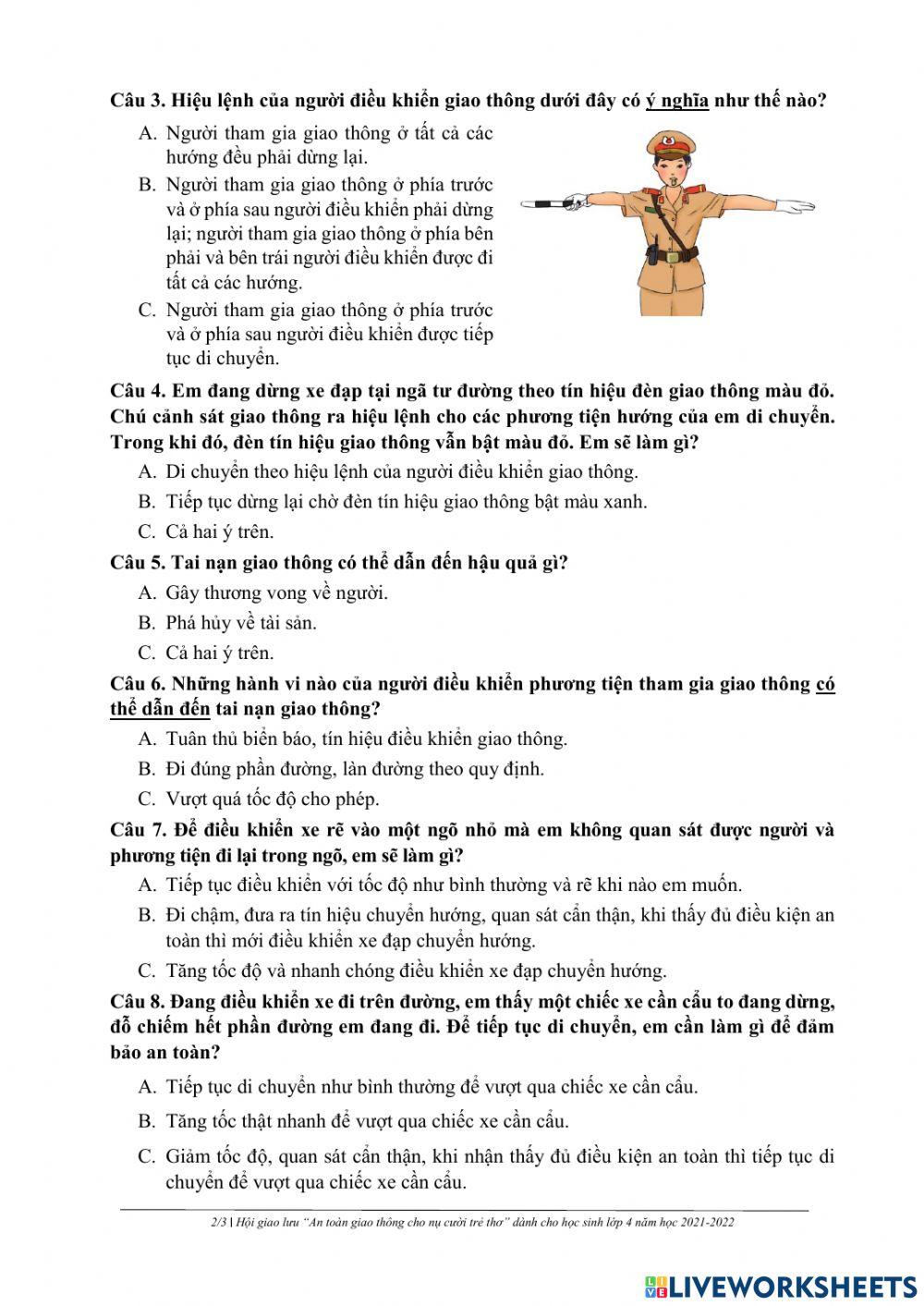 Câu 3. Hiệu lệnh của người điều khiển giao thông dưới đây có ý nghĩa như thế nào?

A. Người tham gia giao thông ở tất cả các hướng đều phải dừng lại.

B. Người tham gia giao thông ở phía trước và ở phía sau người điều khiển phải dừng lại; người tham gia giao thông ở phía bên phải và bên trái người điều khiển được đi tất cả các hướng.

C. Người tham gia giao thông ở phía trước và ở phía sau người điều khiển được tiếp tục di chuyển.

Câu 4. Em đang dừng xe đạp tại ngã tư đường theo tín hiệu đèn giao thông màu đỏ. Chú cảnh sát giao thông ra hiệu lệnh cho các phương tiện hướng của em di chuyển. Trong khi đó, đèn tín hiệu giao thông vẫn bật màu đỏ. Em sẽ làm gì?

A. Di chuyển theo hiệu lệnh của người điều khiển giao thông.

B. Tiếp tục dừng lại chờ đèn tín hiệu giao thông bật màu xanh.

C. Cả hai ý trên.

Câu 5. Tai nạn giao thông có thể dẫn đến hậu quả gì?

A. Gây thương vong về người.

B. Phá hủy về tài sản.

C. Cả hai ý trên.

Câu 6. Những hành vi nào của người điều khiển phương tiện tham gia giao thông có thể dẫn đến tai nạn giao thông?

A. Tuân thủ biển báo, tín hiệu điều khiển giao thông.

B. Đi đúng phần đường, làn đường theo quy định.

C. Vượt quá tốc độ cho phép.

Câu 7. Để điều khiển xe rẽ vào một ngõ nhỏ mà em không quan sát được người và phương tiện đi lại trong ngõ, em sẽ làm gì?

A. Tiếp tục điều khiển với tốc độ như bình thường và rẽ khi nào em muốn.

B. Đi chậm, đưa ra tín hiệu chuyển hướng, quan sát cẩn thận, khi thấy đủ điều kiện an toàn thì mới điều khiển xe đạp chuyển hướng.

C. Tăng tốc độ và nhanh chóng điều khiển xe đạp chuyển hướng.

Câu 8. Đang điều khiển xe đi trên đường, em thấy một chiếc xe cần cẩu to đang dừng, đỗ chiếm hết phần đường em đang đi. Để tiếp tục di chuyển, em cần làm gì để đảm bảo an toàn?

A. Tiếp tục di chuyển như bình thường để vượt qua chiếc xe cần cẩu.

B. Tăng tốc thật nhanh để vượt qua chiếc xe cần cẩu.

C. Giảm tốc độ, quan sát cẩn thận, khi nhận thấy đủ điều kiện an toàn thì tiếp tục di chuyển để vượt qua chiếc xe cần cẩu.

2/3 | Hội giao lưu "An toàn giao thông cho nụ cười trẻ thơ" dành cho học sinh lớp 4 năm học 2021-2022

LIVEWORKSHEETS